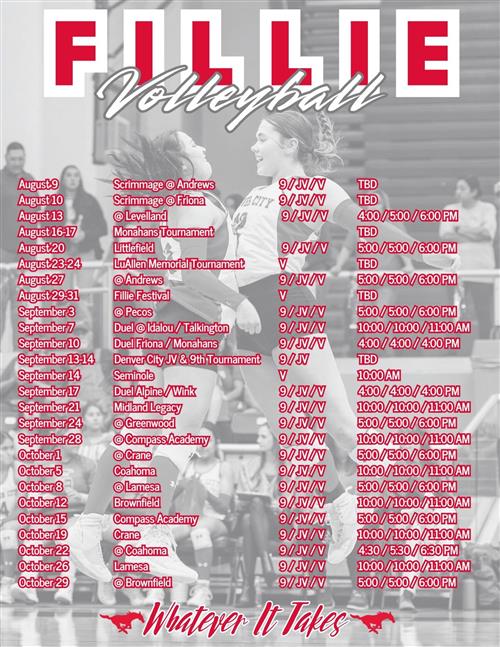 FILLIE
Volleyball

| | | | |
|---|---|---|---|
| August 9 | Scrimmage @ Andrews | 9 / JV / V | TBD |
| August 10 | Scrimmage @ Friona | 9 / JV / V | TBD |
| August 13 | @ Levelland | 9 / JV / V | 4:00 / 5:00 / 6:00 PM |
| August 16-17 | Monahans Tournament | | TBD |
| August 20 | Littlefield | 9 / JV / V | 5:00 / 5:00 / 6:00 PM |
| August 23-24 | LuAllen Memorial Tournament | V | TBD |
| August 27 | @ Andrews | 9 / JV / V | 5:00 / 5:00 / 6:00 PM |
| August 29-31 | Fillie Festival | V | TBD |
| September 3 | @ Pecos | 9 / JV / V | 5:00 / 5:00 / 6:00 PM |
| September 7 | Duel @ Idalou / Talkington | 9 / JV / V | 10:00 / 10:00 / 11:00 AM |
| September 10 | Duel Friona / Monahans | 9 / JV / V | 4:00 / 4:00 / 4:00 PM |
| September 13-14 | Denver City JV & 9th Tournament | 9 / JV | TBD |
| September 14 | Seminole | V | 10:00 AM |
| September 17 | Duel Alpine / Wink | 9 / JV / V | 4:00 / 4:00 / 4:00 PM |
| September 21 | Midland Legacy | 9 / JV / V | 10:00 / 10:00 / 11:00 AM |
| September 24 | @ Greenwood | 9 / JV / V | 5:00 / 5:00 / 6:00 PM |
| September 28 | @ Compass Academy | 9 / JV / V | 10:00 / 10:00 / 11:00 AM |
| October 1 | @ Crane | 9 / JV / V | 5:00 / 5:00 / 6:00 PM |
| October 5 | Coahoma | 9 / JV / V | 10:00 / 10:00 / 11:00 AM |
| October 8 | @ Lamesa | 9 / JV / V | 5:00 / 5:00 / 6:00 PM |
| October 12 | Brownfield | 9 / JV / V | 10:00 / 10:00 / 11:00 AM |
| October 15 | Compass Academy | 9 / JV / V | 5:00 / 5:00 / 6:00 PM |
| October 19 | Crane | 9 / JV / V | 10:00 / 10:00 / 11:00 AM |
| October 22 | @ Coahoma | 9 / JV / V | 4:30 / 5:30 / 6:30 PM |
| October 26 | Lamesa | 9 / JV / V | 10:00 / 10:00 / 11:00 AM |
| October 29 | @ Brownfield | 9 / JV / V | 5:00 / 5:00 / 6:00 PM |

Whatever It Takes